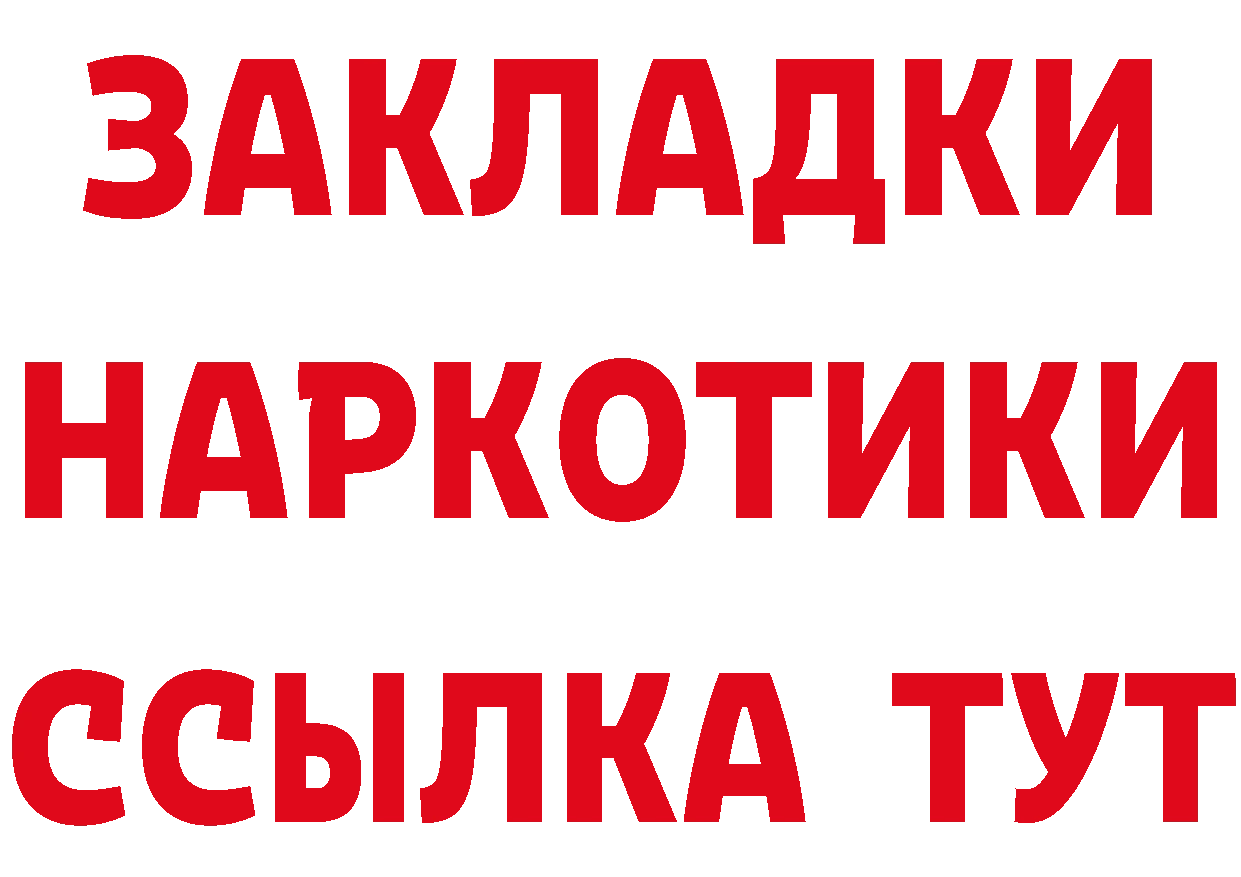 ЗАКЛАДКИ
НАРКОТИКИ
ССЫЛКА ТУТ